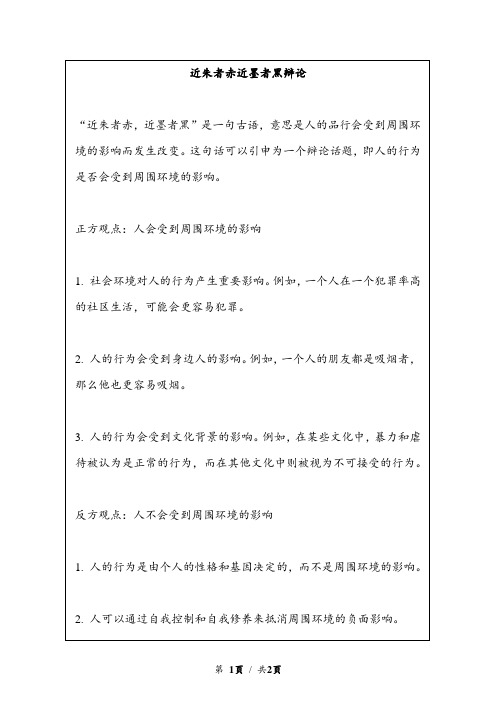 近朱者赤近墨者黑辩论

“近朱者赤，近墨者黑”是一句古语，意思是人的品行会受到周围环境的影响而发生改变。这句话可以引申为一个辩论话题，即人的行为是否会受到周围环境的影响。

正方观点：人会受到周围环境的影响

1. 社会环境对人的行为产生重要影响。例如，一个人在一个犯罪率高的社区生活，可能会更容易犯罪。

2. 人的行为会受到身边人的影响。例如，一个人的朋友都是吸烟者，那么他也更容易吸烟。

3. 人的行为会受到文化背景的影响。例如，在某些文化中，暴力和虐待被认为是正常的行为，而在其他文化中则被视为不可接受的行为。

反方观点：人不会受到周围环境的影响

1. 人的行为是由个人的性格和基因决定的，而不是周围环境的影响。

2. 人可以通过自我控制和自我修养来抵消周围环境的负面影响。

第 1页 / 共2页